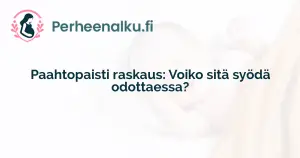 Perheenalku.fi

Paahtopaisti raskaus: Voiko sitä syödä odottaessa?